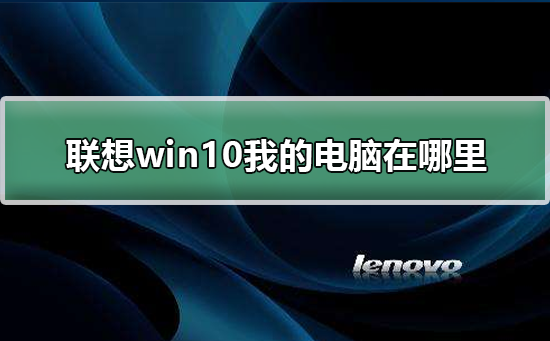 联想win10我的电脑在哪里

lenovo